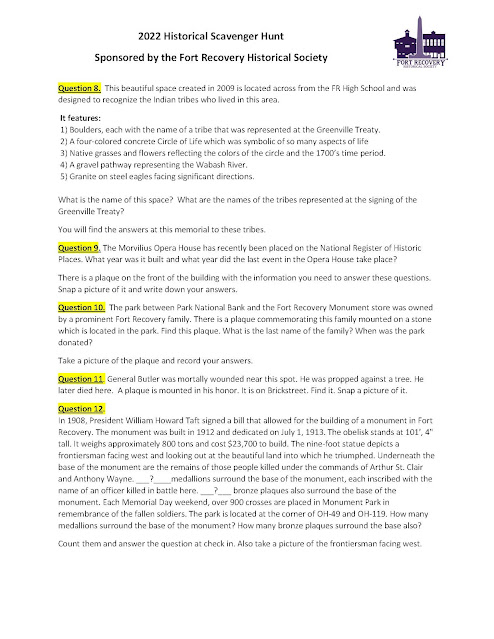 2022 Historical Scavenger Hunt

Sponsored by the Fort Recovery Historical Society

FORT RECOVERY
HISTORICAL SOCIETY

Question 8. This beautiful space created in 2009 is located across from the FR High School and was designed to recognize the Indian tribes who lived in this area.

It features:
1) Boulders, each with the name of a tribe that was represented at the Greenville Treaty.
2) A four-colored concrete Circle of Life which was symbolic of so many aspects of life
3) Native grasses and flowers reflecting the colors of the circle and the 1700's time period.
4) A gravel pathway representing the Wabash River.
5) Granite on steel eagles facing significant directions.

What is the name of this space? What are the names of the tribes represented at the signing of the Greenville Treaty?

You will find the answers at this memorial to these tribes.

Question 9. The Morvilius Opera House has recently been placed on the National Register of Historic Places. What year was it built and what year did the last event in the Opera House take place?

There is a plaque on the front of the building with the information you need to answer these questions. Snap a picture of it and write down your answers.

Question 10. The park between Park National Bank and the Fort Recovery Monument store was owned by a prominent Fort Recovery family. There is a plaque commemorating this family mounted on a stone which is located in the park. Find this plaque. What is the last name of the family? When was the park donated?

Take a picture of the plaque and record your answers.

Question 11. General Butler was mortally wounded near this spot. He was propped against a tree. He later died here. A plaque is mounted in his honor. It is on Brickstreet. Find it. Snap a picture of it.

Question 12.
In 1908, President William Howard Taft signed a bill that allowed for the building of a monument in Fort Recovery. The monument was built in 1912 and dedicated on July 1, 1913. The obelisk stands at 101', 4" tall. It weighs approximately 800 tons and cost $23,700 to build. The nine-foot statue depicts a frontiersman facing west and looking out at the beautiful land into which he triumphed. Underneath the base of the monument are the remains of those people killed under the commands of Arthur St. Clair and Anthony Wayne. ___?____medallions surround the base of the monument, each inscribed with the name of an officer killed in battle here. ___?___ bronze plaques also surround the base of the monument. Each Memorial Day weekend, over 900 crosses are placed in Monument Park in remembrance of the fallen soldiers. The park is located at the corner of OH-49 and OH-119. How many medallions surround the base of the monument? How many bronze plaques surround the base also?

Count them and answer the question at check in. Also take a picture of the frontiersman facing west.